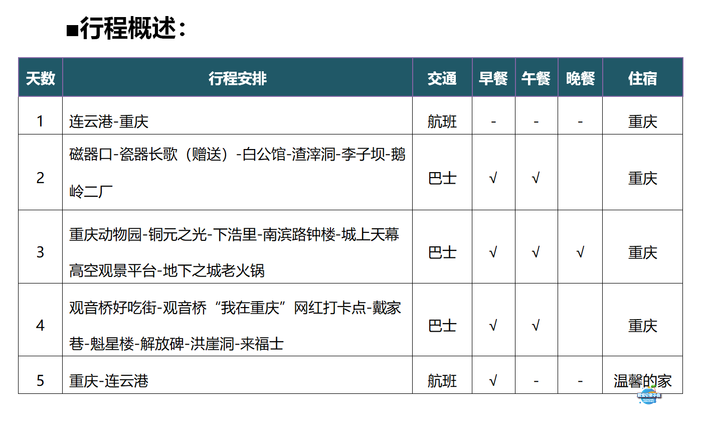 ■行程概述：

| 天数 | 行程安排 | 交通 | 早餐 | 午餐 | 晚餐 | 住宿 |
|---|---|---|---|---|---|---|
| 1 | 连云港-重庆 | 航班 | - | - | - | 重庆 |
| 2 | 磁器口-瓷器长歌（赠送）-白公馆-渣滓洞-李子坝-鹅岭二厂 | 巴士 | √ | √ |  | 重庆 |
| 3 | 重庆动物园-铜元之光-下浩里-南滨路钟楼-城上天幕高空观景平台-地下之城老火锅 | 巴士 | √ | √ | √ | 重庆 |
| 4 | 观音桥好吃街-观音桥“我在重庆”网红打卡点-戴家巷-魁星楼-解放碑-洪崖洞-来福士 | 巴士 | √ | √ |  | 重庆 |
| 5 | 重庆-连云港 | 航班 | √ | - | - | 温馨的家 |